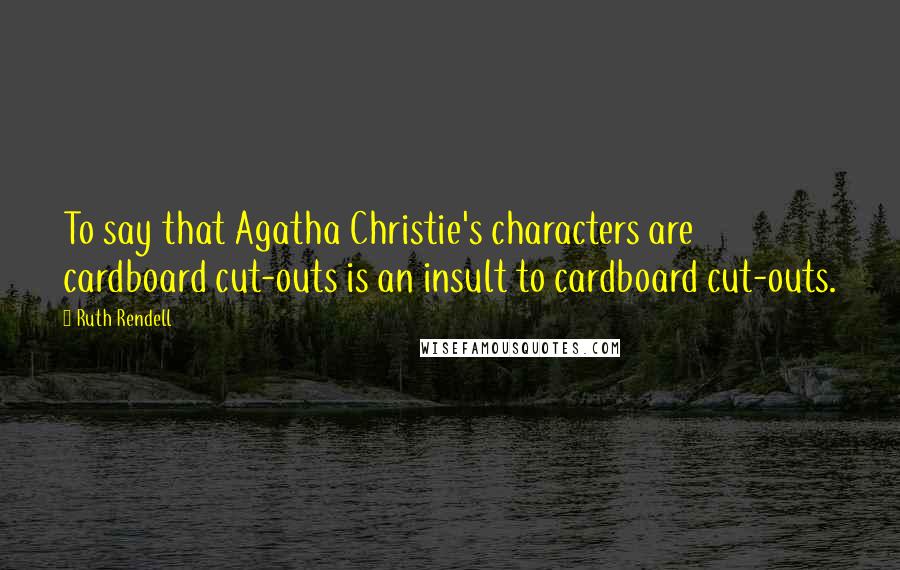 To say that Agatha Christie's characters are cardboard cut-outs is an insult to cardboard cut-outs.

Ruth Rendell

WISEFAMOUSQUOTES.COM